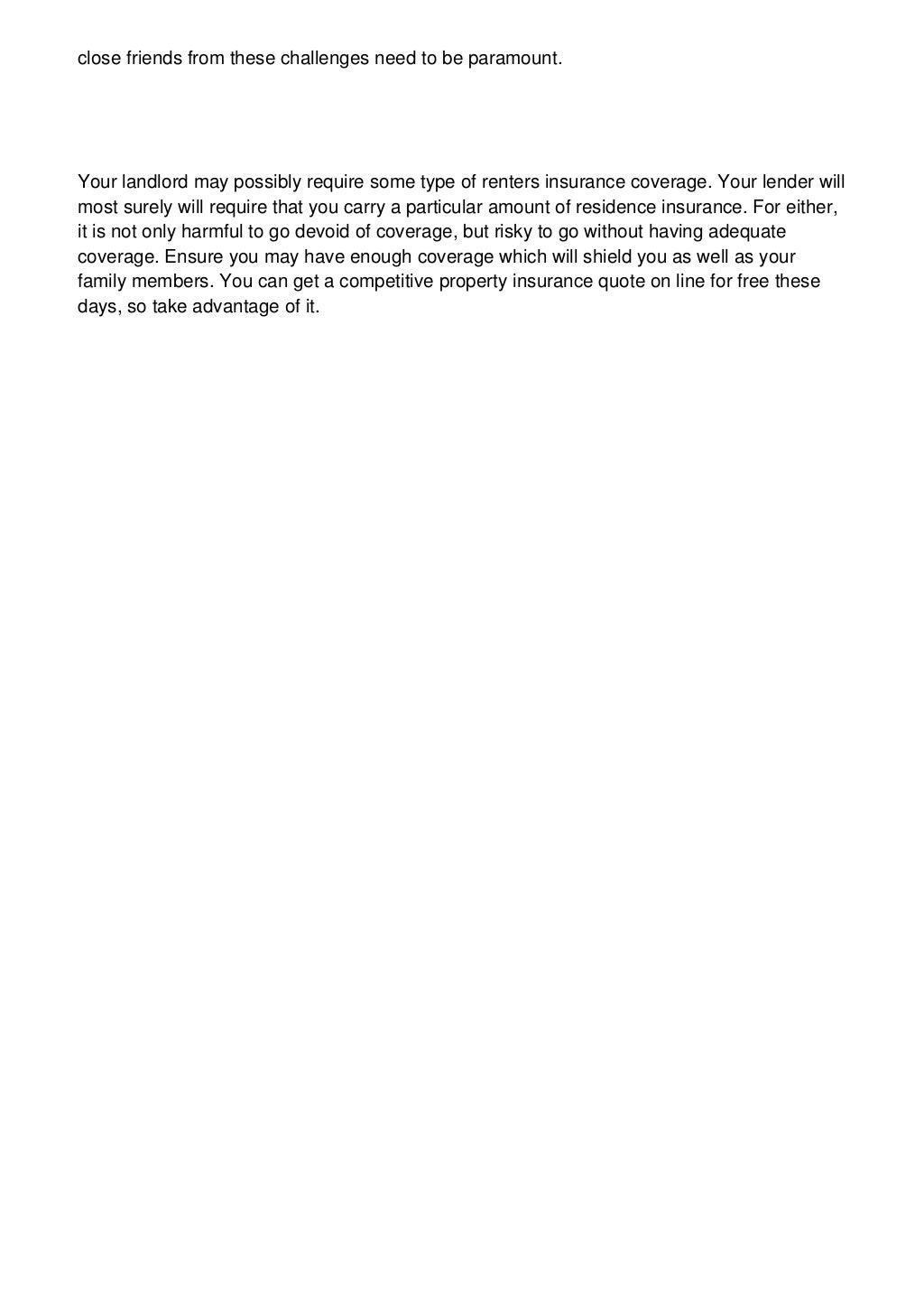 close friends from these challenges need to be paramount.

Your landlord may possibly require some type of renters insurance coverage. Your lender will most surely will require that you carry a particular amount of residence insurance. For either, it is not only harmful to go devoid of coverage, but risky to go without having adequate coverage. Ensure you may have enough coverage which will shield you as well as your family members. You can get a competitive property insurance quote on line for free these days, so take advantage of it.